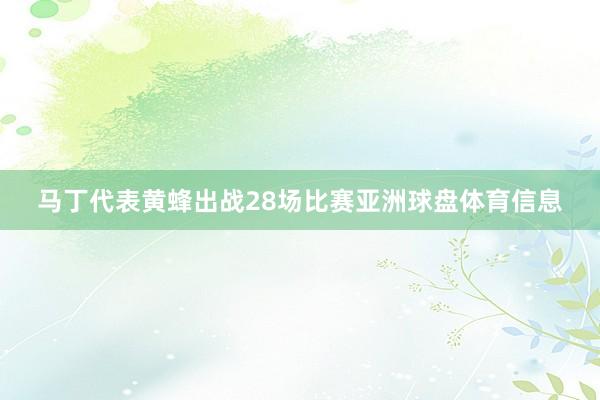 马丁代表黄蜂出战28场比赛亚洲球盘体育信息